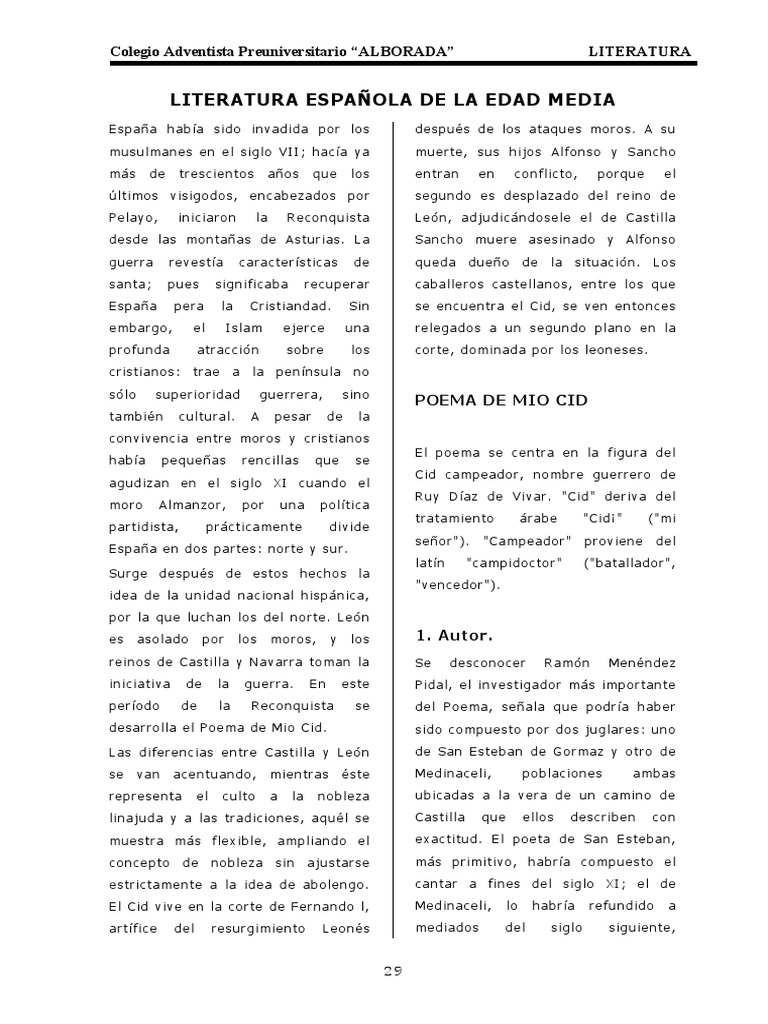 Colegio Adventista Preuniversitario “ALBORADA” LITERATURA

LITERATURA ESPAÑOLA DE LA EDAD MEDIA

España había sido invadida por los musulmanes en el siglo VII; hacía ya más de trescientos años que los últimos visigodos, encabezados por Pelayo, iniciaron la Reconquista desde las montañas de Asturias. La guerra revestía características de santa; pues significaba recuperar España pera la Cristiandad. Sin embargo, el Islam ejerce una profunda atracción sobre los cristianos: trae a la península no sólo superioridad guerrera, sino también cultural. A pesar de la convivencia entre moros y cristianos había pequeñas rencillas que se agudizan en el siglo XI cuando el moro Almanzor, por una política partidista, prácticamente divide España en dos partes: norte y sur.

Surge después de estos hechos la idea de la unidad nacional hispánica, por la que luchan los del norte. León es asolado por los moros, y los reinos de Castilla y Navarra toman la iniciativa de la guerra. En este período de la Reconquista se desarrolla el Poema de Mio Cid.

Las diferencias entre Castilla y León se van acentuando, mientras éste representa el culto a la nobleza linajuda y a las tradiciones, aquél se muestra más flexible, ampliando el concepto de nobleza sin ajustarse estrictamente a la idea de abolengo. El Cid vive en la corte de Fernando I, artífice del resurgimiento Leonés después de los ataques moros. A su muerte, sus hijos Alfonso y Sancho entran en conflicto, porque el segundo es desplazado del reino de León, adjudicándosele el de Castilla Sancho muere asesinado y Alfonso queda dueño de la situación. Los caballeros castellanos, entre los que se encuentra el Cid, se ven entonces relegados a un segundo plano en la corte, dominada por los leoneses.

POEMA DE MIO CID

El poema se centra en la figura del Cid campeador, nombre guerrero de Ruy Díaz de Vivar. "Cid" deriva del tratamiento árabe "Cidi" ("mi señor"). "Campeador" proviene del latín "campidoctor" ("batallador", "vencedor").

1. Autor.

Se desconocer Ramón Menéndez Pidal, el investigador más importante del Poema, señala que podría haber sido compuesto por dos juglares: uno de San Esteban de Gormaz y otro de Medinaceli, poblaciones ambas ubicadas a la vera de un camino de Castilla que ellos describen con exactitud. El poeta de San Esteban, más primitivo, habría compuesto el cantar a fines del siglo XI; el de Medinaceli, lo habría refundido a mediados del siglo siguiente,

29